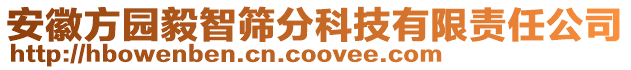 安徽方园毅智筛分科技有限责任公司
http://hbowenben.cn.coovee.com